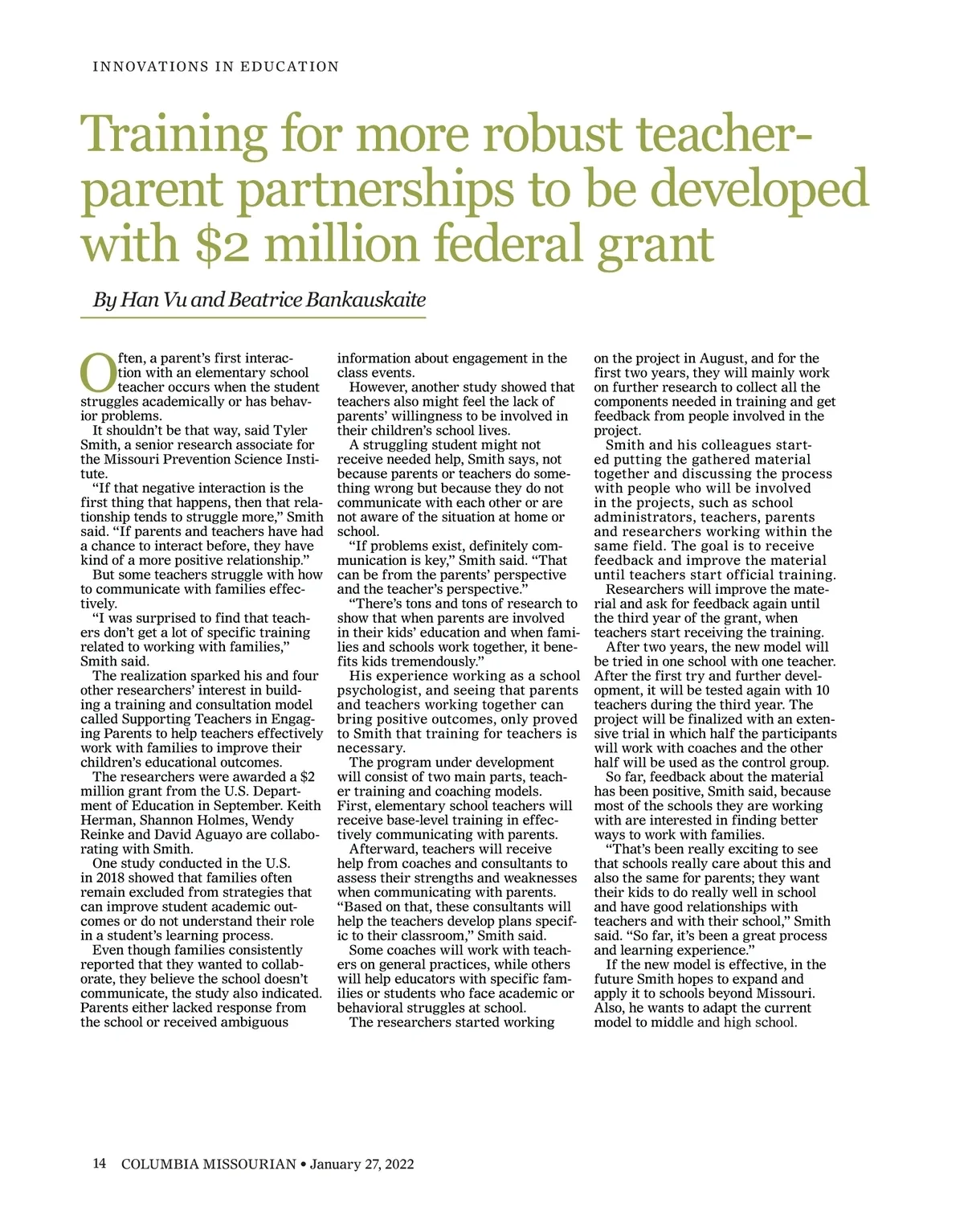 INNOVATIONS IN EDUCATION

Training for more robust teacher-parent partnerships to be developed with $2 million federal grant

By Han Vu and Beatrice Bankauskaite

Often, a parent's first interaction with an elementary school teacher occurs when the student struggles academically or has behavior problems.

It shouldn't be that way, said Tyler Smith, a senior research associate for the Missouri Prevention Science Institute.

"If that negative interaction is the first thing that happens, then that relationship tends to struggle more," Smith said. "If parents and teachers have had a chance to interact before, they have kind of a more positive relationship."

But some teachers struggle with how to communicate with families effectively.

"I was surprised to find that teachers don't get a lot of specific training related to working with families," Smith said.

The realization sparked his and four other researchers' interest in building a training and consultation model called Supporting Teachers in Engaging Parents to help teachers effectively work with families to improve their children's educational outcomes.

The researchers were awarded a $2 million grant from the U.S. Department of Education in September. Keith Herman, Shannon Holmes, Wendy Reinke and David Aguayo are collaborating with Smith.

One study conducted in the U.S. in 2018 showed that families often remain excluded from strategies that can improve student academic outcomes or do not understand their role in a student's learning process.

Even though families consistently reported that they wanted to collaborate, they believe the school doesn't communicate, the study also indicated. Parents either lacked response from the school or received ambiguous information about engagement in the class events.

However, another study showed that teachers also might feel the lack of parents' willingness to be involved in their children's school lives.

A struggling student might not receive needed help, Smith says, not because parents or teachers do something wrong but because they do not communicate with each other or are not aware of the situation at home or school.

"If problems exist, definitely communication is key," Smith said. "That can be from the parents' perspective and the teacher's perspective."

"There's tons and tons of research to show that when parents are involved in their kids' education and when families and schools work together, it benefits kids tremendously."

His experience working as a school psychologist, and seeing that parents and teachers working together can bring positive outcomes, only proved to Smith that training for teachers is necessary.

The program under development will consist of two main parts, teacher training and coaching models. First, elementary school teachers will receive base-level training in effectively communicating with parents.

Afterward, teachers will receive help from coaches and consultants to assess their strengths and weaknesses when communicating with parents. "Based on that, these consultants will help the teachers develop plans specific to their classroom," Smith said.

Some coaches will work with teachers on general practices, while others will help educators with specific families or students who face academic or behavioral struggles at school.

The researchers started working on the project in August, and for the first two years, they will mainly work on further research to collect all the components needed in training and get feedback from people involved in the project.

Smith and his colleagues started putting the gathered material together and discussing the process with people who will be involved in the projects, such as school administrators, teachers, parents and researchers working within the same field. The goal is to receive feedback and improve the material until teachers start official training.

Researchers will improve the material and ask for feedback again until the third year of the grant, when teachers start receiving the training.

After two years, the new model will be tried in one school with one teacher. After the first try and further development, it will be tested again with 10 teachers during the third year. The project will be finalized with an extensive trial in which half the participants will work with coaches and the other half will be used as the control group.

So far, feedback about the material has been positive, Smith said, because most of the schools they are working with are interested in finding better ways to work with families.

"That's been really exciting to see that schools really care about this and also the same for parents; they want their kids to do really well in school and have good relationships with teachers and with their school," Smith said. "So far, it's been a great process and learning experience."

If the new model is effective, in the future Smith hopes to expand and apply it to schools beyond Missouri. Also, he wants to adapt the current model to middle and high school.

14 COLUMBIA MISSOURIAN • January 27, 2022